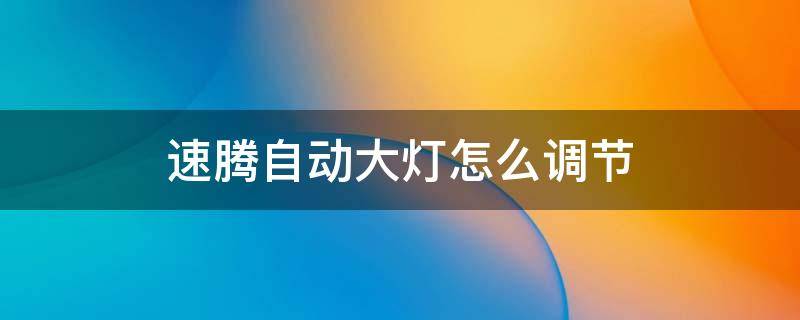 速腾自动大灯怎么调节